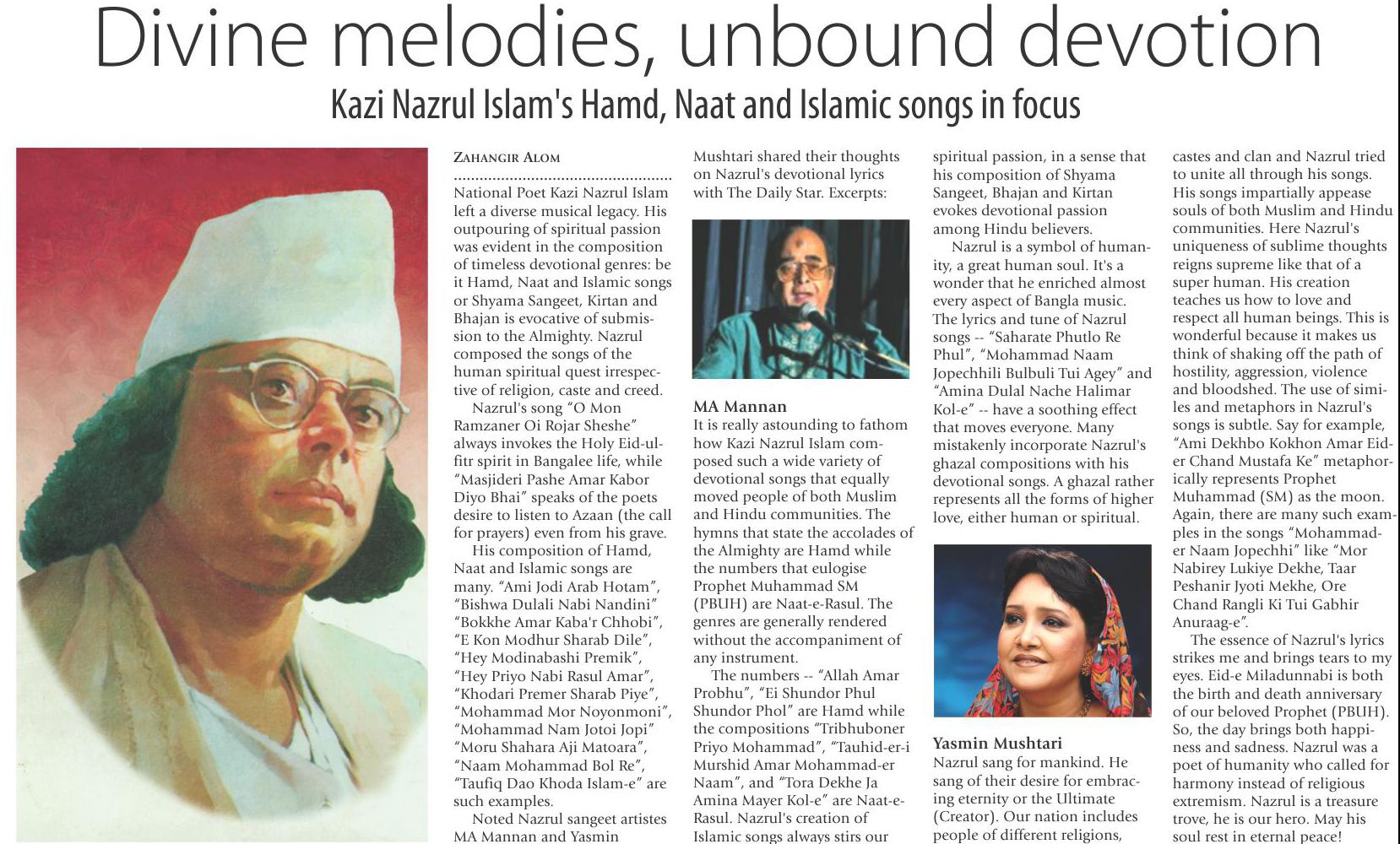 Divine melodies, unbound devotion

Kazi Nazrul Islam's Hamd, Naat and Islamic songs in focus

ZAHANGIR ALOM

National Poet Kazi Nazrul Islam left a diverse musical legacy. His outpouring of spiritual passion was evident in the composition of timeless devotional genres: be it Hamd, Naat and Islamic songs or Shyama Sangeet, Kirtan and Bhajan is evocative of submission to the Almighty. Nazrul composed the songs of the human spiritual quest irrespective of religion, caste and creed.

Nazrul's song "O Mon Ramzaner Oi Rojar Sheshe" always invokes the Holy Eid-ul-fitr spirit in Bangalee life, while "Masjideri Pashe Amar Kabor Diyo Bhai" speaks of the poets desire to listen to Azaan (the call for prayers) even from his grave.

His composition of Hamd, Naat and Islamic songs are many. "Ami Jodi Arab Hotam", "Bishwa Dulali Nabi Nandini" "Bokkhe Amar Kaba'r Chhobi", "E Kon Modhur Sharab Dile", "Hey Modinabashi Premik", "Hey Priyo Nabi Rasul Amar", "Khodari Premer Sharab Piye", "Mohammad Mor Noyonmoni", "Mohammad Nam Jotoi Jopi" "Moru Shahara Aji Matoara", "Naam Mohammad Bol Re", "Taufiq Dao Khoda Islam-e" are such examples.

Noted Nazrul sangeet artistes MA Mannan and Yasmin Mushtari shared their thoughts on Nazrul's devotional lyrics with The Daily Star. Excerpts:

MA Mannan
It is really astounding to fathom how Kazi Nazrul Islam composed such a wide variety of devotional songs that equally moved people of both Muslim and Hindu communities. The hymns that state the accolades of the Almighty are Hamd while the numbers that eulogise Prophet Muhammad SM (PBUH) are Naat-e-Rasul. The genres are generally rendered without the accompaniment of any instrument.

The numbers -- "Allah Amar Probhu", "Ei Shundor Phul Shundor Phol" are Hamd while the compositions "Tribhuboner Priyo Mohammad", "Tauhid-er-i Murshid Amar Mohammad-er Naam", and "Tora Dekhe Ja Amina Mayer Kol-e" are Naat-e-Rasul. Nazrul's creation of Islamic songs always stirs our spiritual passion, in a sense that his composition of Shyama Sangeet, Bhajan and Kirtan evokes devotional passion among Hindu believers.

Nazrul is a symbol of humanity, a great human soul. It's a wonder that he enriched almost every aspect of Bangla music. The lyrics and tune of Nazrul songs -- "Saharate Phutlo Re Phul", "Mohammad Naam Jopechhili Bulbuli Tui Agey" and "Amina Dulal Nache Halimar Kol-e" -- have a soothing effect that moves everyone. Many mistakenly incorporate Nazrul's ghazal compositions with his devotional songs. A ghazal rather represents all the forms of higher love, either human or spiritual.

Yasmin Mushtari
Nazrul sang for mankind. He sang of their desire for embracing eternity or the Ultimate (Creator). Our nation includes people of different religions, castes and clan and Nazrul tried to unite all through his songs. His songs impartially appease souls of both Muslim and Hindu communities. Here Nazrul's uniqueness of sublime thoughts reigns supreme like that of a super human. His creation teaches us how to love and respect all human beings. This is wonderful because it makes us think of shaking off the path of hostility, aggression, violence and bloodshed. The use of similes and metaphors in Nazrul's songs is subtle. Say for example, "Ami Dekhbo Kokhon Amar Eid-er Chand Mustafa Ke" metaphorically represents Prophet Muhammad (SM) as the moon. Again, there are many such examples in the songs "Mohammad-er Naam Jopechhi" like "Mor Nabirey Lukiye Dekhe, Taar Peshanir Jyoti Mekhe, Ore Chand Rangli Ki Tui Gabhir Anuraag-e".

The essence of Nazrul's lyrics strikes me and brings tears to my eyes. Eid-e Miladunnabi is both the birth and death anniversary of our beloved Prophet (PBUH). So, the day brings both happiness and sadness. Nazrul was a poet of humanity who called for harmony instead of religious extremism. Nazrul is a treasure trove, he is our hero. May his soul rest in eternal peace!